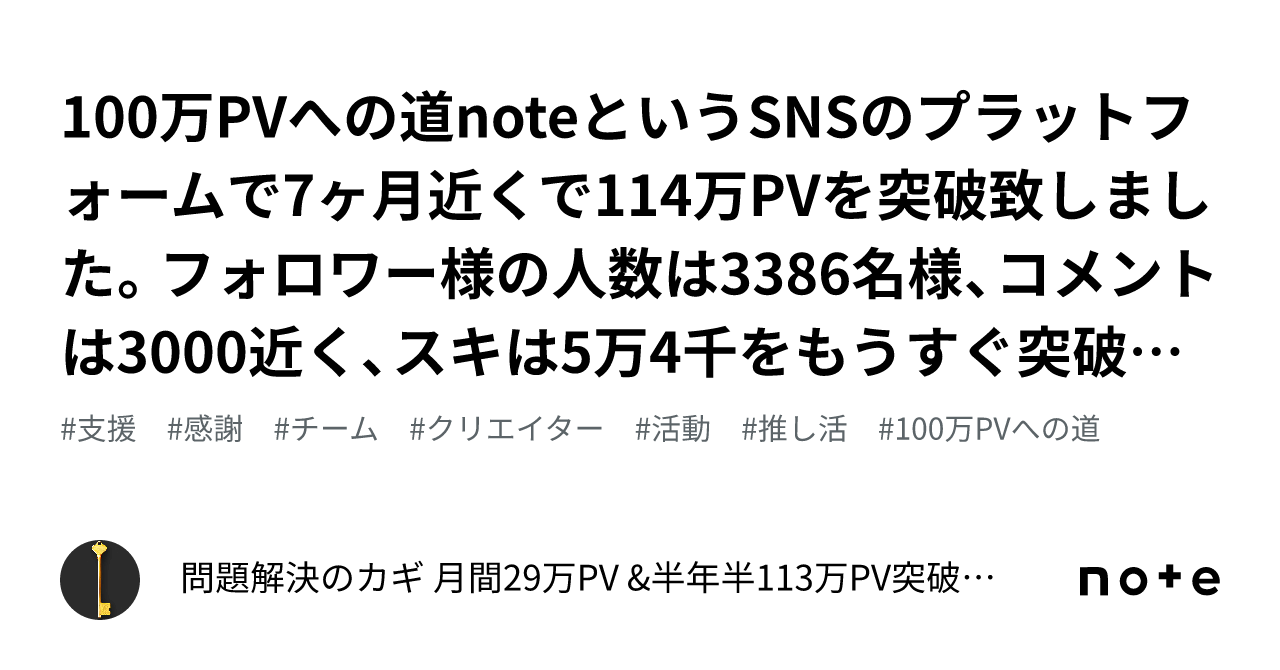 100万PVへの道noteというSNSのプラットフォームで7ヶ月近くで114万PVを突破致しました。フォロワー様の人数は3386名様、コメントは3000近く、スキは5万4千をもうすぐ突破…

#支援 #感謝 #チーム #クリエイター #活動 #推し活 #100万PVへの道

問題解決のカギ 月間29万PV &半年半113万PV突破…

note